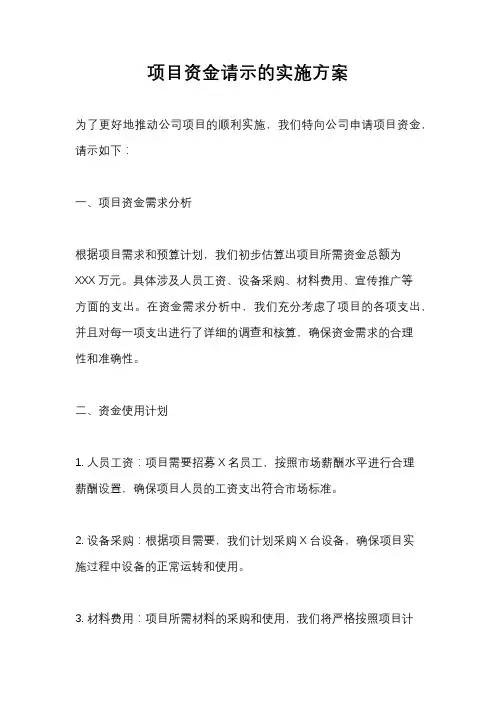 项目资金请示的实施方案

为了更好地推动公司项目的顺利实施，我们特向公司申请项目资金，请示如下：

一、项目资金需求分析

根据项目需求和预算计划，我们初步估算出项目所需资金总额为XXX万元。具体涉及人员工资、设备采购、材料费用、宣传推广等方面的支出。在资金需求分析中，我们充分考虑了项目的各项支出，并且对每一项支出进行了详细的调查和核算，确保资金需求的合理性和准确性。

二、资金使用计划

1. 人员工资：项目需要招募X名员工，按照市场薪酬水平进行合理薪酬设置，确保项目人员的工资支出符合市场标准。

2. 设备采购：根据项目需要，我们计划采购X台设备，确保项目实施过程中设备的正常运转和使用。

3. 材料费用：项目所需材料的采购和使用，我们将严格按照项目计